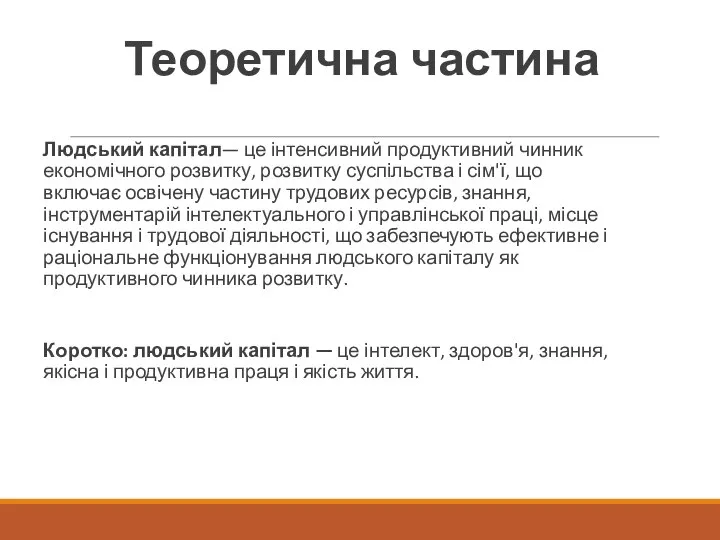 Теоретична частина

Людський капітал— це інтенсивний продуктивний чинник економічного розвитку, розвитку суспільства і сім'ї, що включає освічену частину трудових ресурсів, знання, інструментарій інтелектуального і управлінської праці, місце існування і трудової діяльності, що забезпечують ефективне і раціональне функціонування людського капіталу як продуктивного чинника розвитку.

Коротко: людський капітал — це інтелект, здоров'я, знання, якісна і продуктивна праця і якість життя.